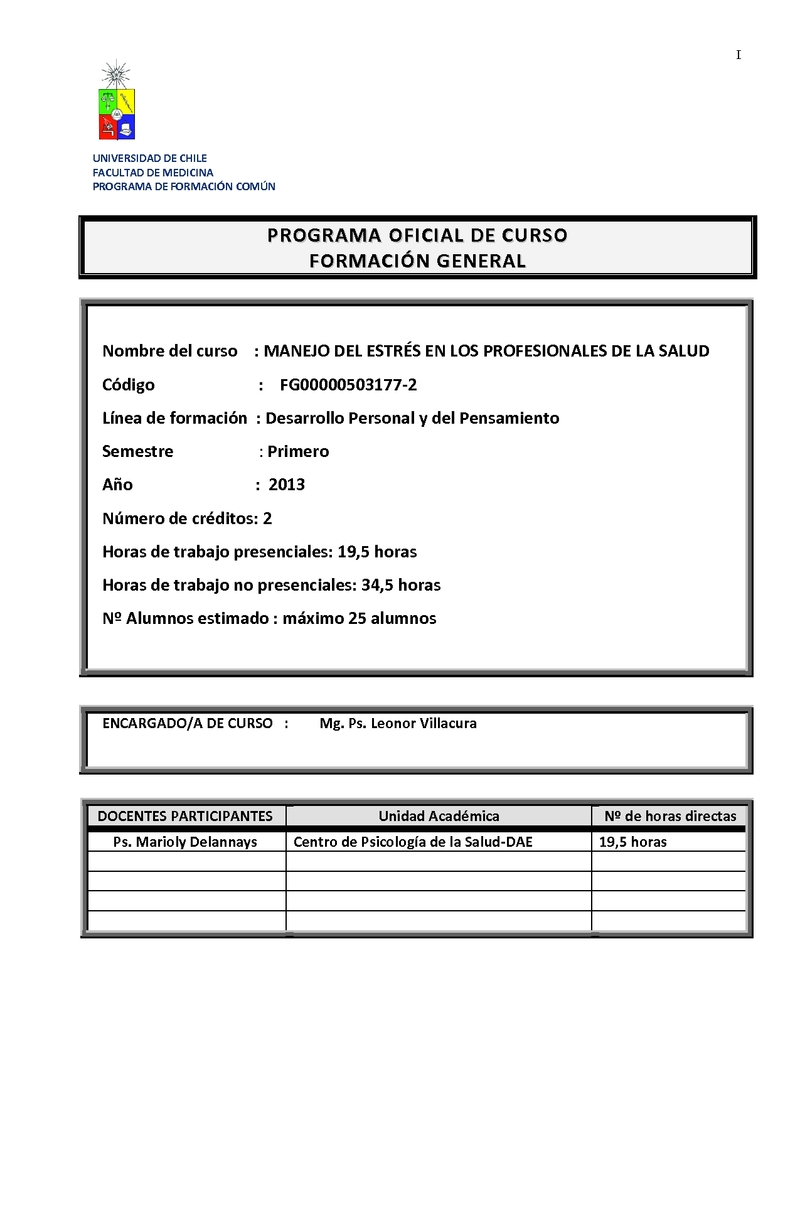 I

UNIVERSIDAD DE CHILE
FACULTAD DE MEDICINA
PROGRAMA DE FORMACIÓN COMÚN

PROGRAMA OFICIAL DE CURSO
FORMACIÓN GENERAL

Nombre del curso : MANEJO DEL ESTRÉS EN LOS PROFESIONALES DE LA SALUD

Código : FG00000503177-2

Línea de formación : Desarrollo Personal y del Pensamiento

Semestre : Primero

Año : 2013

Número de créditos: 2

Horas de trabajo presenciales: 19,5 horas

Horas de trabajo no presenciales: 34,5 horas

Nº Alumnos estimado : máximo 25 alumnos

ENCARGADO/A DE CURSO : Mg. Ps. Leonor Villacura

| DOCENTES PARTICIPANTES | Unidad Académica | Nº de horas directas |
|---|---|---|
| Ps. Marioly Delannays | Centro de Psicología de la Salud-DAE | 19,5 horas |
| | | |
| | | |
| | | |
| | | |